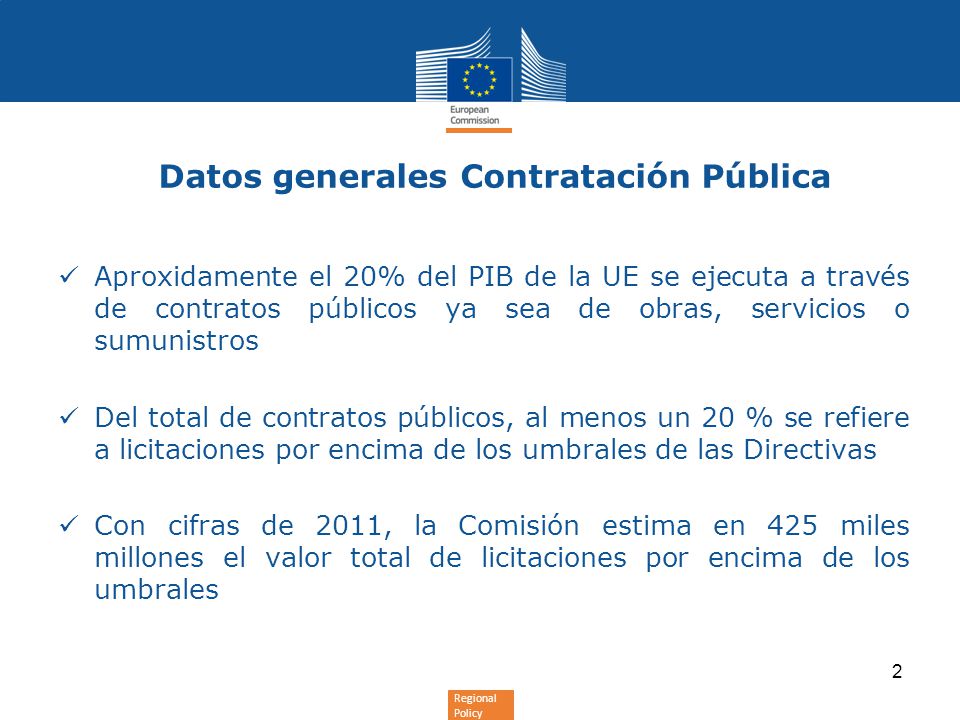 European Commission

Datos generales Contratación Pública

✓ Aproxidamente el 20% del PIB de la UE se ejecuta a través de contratos públicos ya sea de obras, servicios o sumunistros

✓ Del total de contratos públicos, al menos un 20 % se refiere a licitaciones por encima de los umbrales de las Directivas

✓ Con cifras de 2011, la Comisión estima en 425 miles millones el valor total de licitaciones por encima de los umbrales

2

Regional Policy